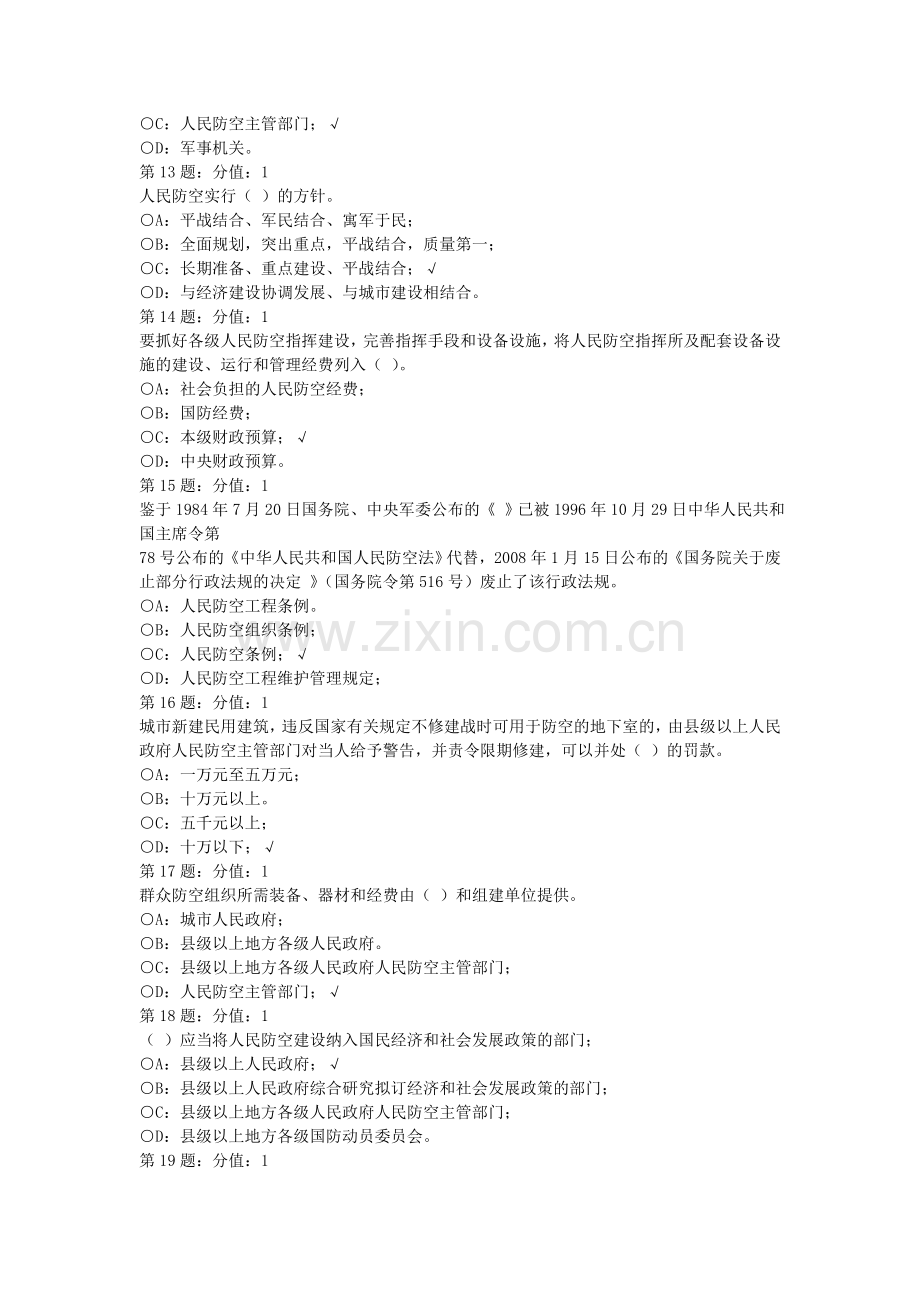 ○C：人民防空主管部门；√
○D：军事机关。
第13题：分值：1
人民防空实行（ ）的方针。
○A：平战结合、军民结合、寓军于民；
○B：全面规划，突出重点，平战结合，质量第一；
○C：长期准备、重点建设、平战结合；√
○D：与经济建设协调发展、与城市建设相结合。
第14题：分值：1
要抓好各级人民防空指挥建设，完善指挥手段和设备设施，将人民防空指挥所及配套设备设施的建设、运行和管理经费列入（ ）。
○A：社会负担的人民防空经费；
○B：国防经费；
○C：本级财政预算；√
○D：中央财政预算。
第15题：分值：1
鉴于1984年7月20日国务院、中央军委公布的《 》已被1996年10月29日中华人民共和国主席令第
78号公布的《中华人民共和国人民防空法》代替，2008年1月15日公布的《国务院关于废止部分行政法规的决定 》（国务院令第516号）废止了该行政法规。
○A：人民防空工程条例。
○B：人民防空组织条例；
○C：人民防空条例；√
○D：人民防空工程维护管理规定；
第16题：分值：1
城市新建民用建筑，违反国家有关规定不修建战时可用于防空的地下室的，由县级以上人民政府人民防空主管部门对当人给予警告，并责令限期修建，可以并处（ ）的罚款。
○A：一万元至五万元；
○B：十万元以上。
○C：五千元以上；
○D：十万以下；√
第17题：分值：1
群众防空组织所需装备、器材和经费由（ ）和组建单位提供。
○A：城市人民政府；
○B：县级以上地方各级人民政府。
○C：县级以上地方各级人民政府人民防空主管部门；
○D：人民防空主管部门；√
第18题：分值：1
（ ）应当将人民防空建设纳入国民经济和社会发展政策的部门；
○A：县级以上人民政府；√
○B：县级以上人民政府综合研究拟订经济和社会发展政策的部门；
○C：县级以上地方各级人民政府人民防空主管部门；
○D：县级以上地方各级国防动员委员会。
第19题：分值：1

www.zixin.com.cn